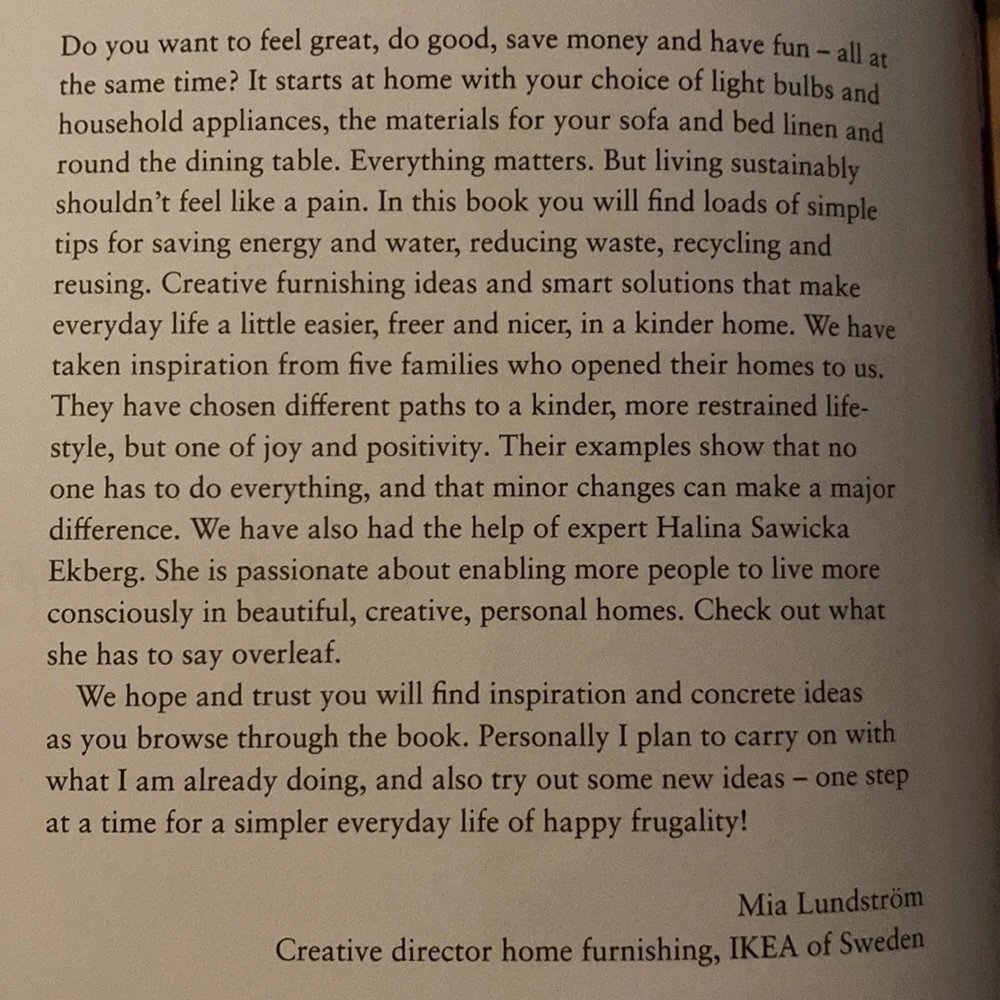 Do you want to feel great, do good, save money and have fun – all at the same time? It starts at home with your choice of light bulbs and household appliances, the materials for your sofa and bed linen and round the dining table. Everything matters. But living sustainably shouldn't feel like a pain. In this book you will find loads of simple tips for saving energy and water, reducing waste, recycling and reusing. Creative furnishing ideas and smart solutions that make everyday life a little easier, freer and nicer, in a kinder home. We have taken inspiration from five families who opened their homes to us. They have chosen different paths to a kinder, more restrained lifestyle, but one of joy and positivity. Their examples show that no one has to do everything, and that minor changes can make a major difference. We have also had the help of expert Halina Sawicka Ekberg. She is passionate about enabling more people to live more consciously in beautiful, creative, personal homes. Check out what she has to say overleaf.

We hope and trust you will find inspiration and concrete ideas as you browse through the book. Personally I plan to carry on with what I am already doing, and also try out some new ideas – one step at a time for a simpler everyday life of happy frugality!

Mia Lundström
Creative director home furnishing, IKEA of Sweden